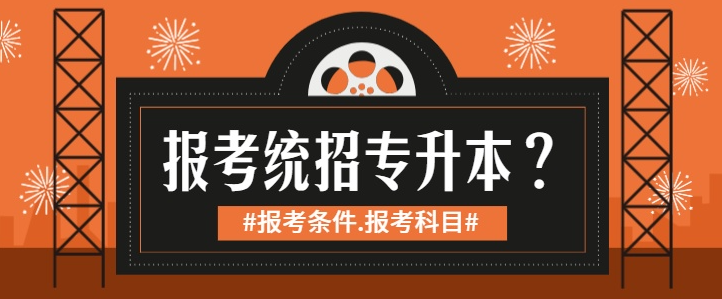 报考统招专升本？

#报考条件.报考科目#